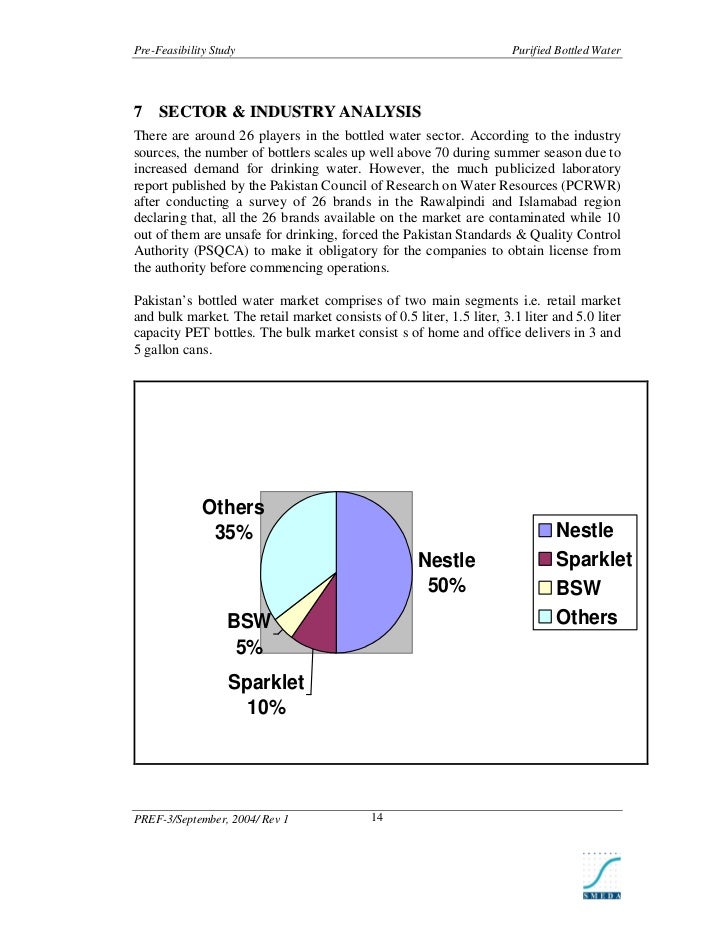 Pre-Feasibility Study

Purified Bottled Water

7 SECTOR & INDUSTRY ANALYSIS

There are around 26 players in the bottled water sector. According to the industry sources, the number of bottlers scales up well above 70 during summer season due to increased demand for drinking water. However, the much publicized laboratory report published by the Pakistan Council of Research on Water Resources (PCRWR) after conducting a survey of 26 brands in the Rawalpindi and Islamabad region declaring that, all the 26 brands available on the market are contaminated while 10 out of them are unsafe for drinking, forced the Pakistan Standards & Quality Control Authority (PSQCA) to make it obligatory for the companies to obtain license from the authority before commencing operations.

Pakistan's bottled water market comprises of two main segments i.e. retail market and bulk market. The retail market consists of 0.5 liter, 1.5 liter, 3.1 liter and 5.0 liter capacity PET bottles. The bulk market consist s of home and office delivers in 3 and 5 gallon cans.

Others 35%

Nestle 50%

BSW 5%

Sparklet 10%

Nestle
Sparklet
BSW
Others

PREF-3/September, 2004/ Rev 1

14

SMEDA